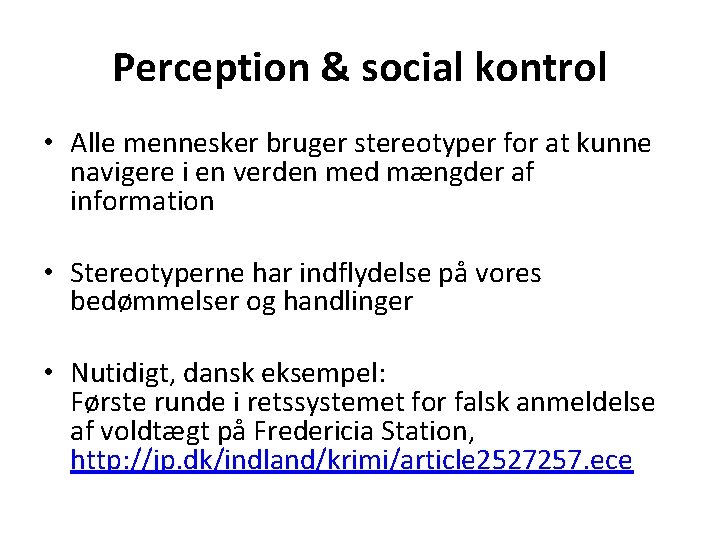 Perception & social kontrol

• Alle mennesker bruger stereotyper for at kunne navigere i en verden med mængder af information

• Stereotyperne har indflydelse på vores bedømmelser og handlinger

• Nutidigt, dansk eksempel:
Første runde i retssystemet for falsk anmeldelse af voldtægt på Fredericia Station, http://jp.dk/indland/krimi/article2527257.ece